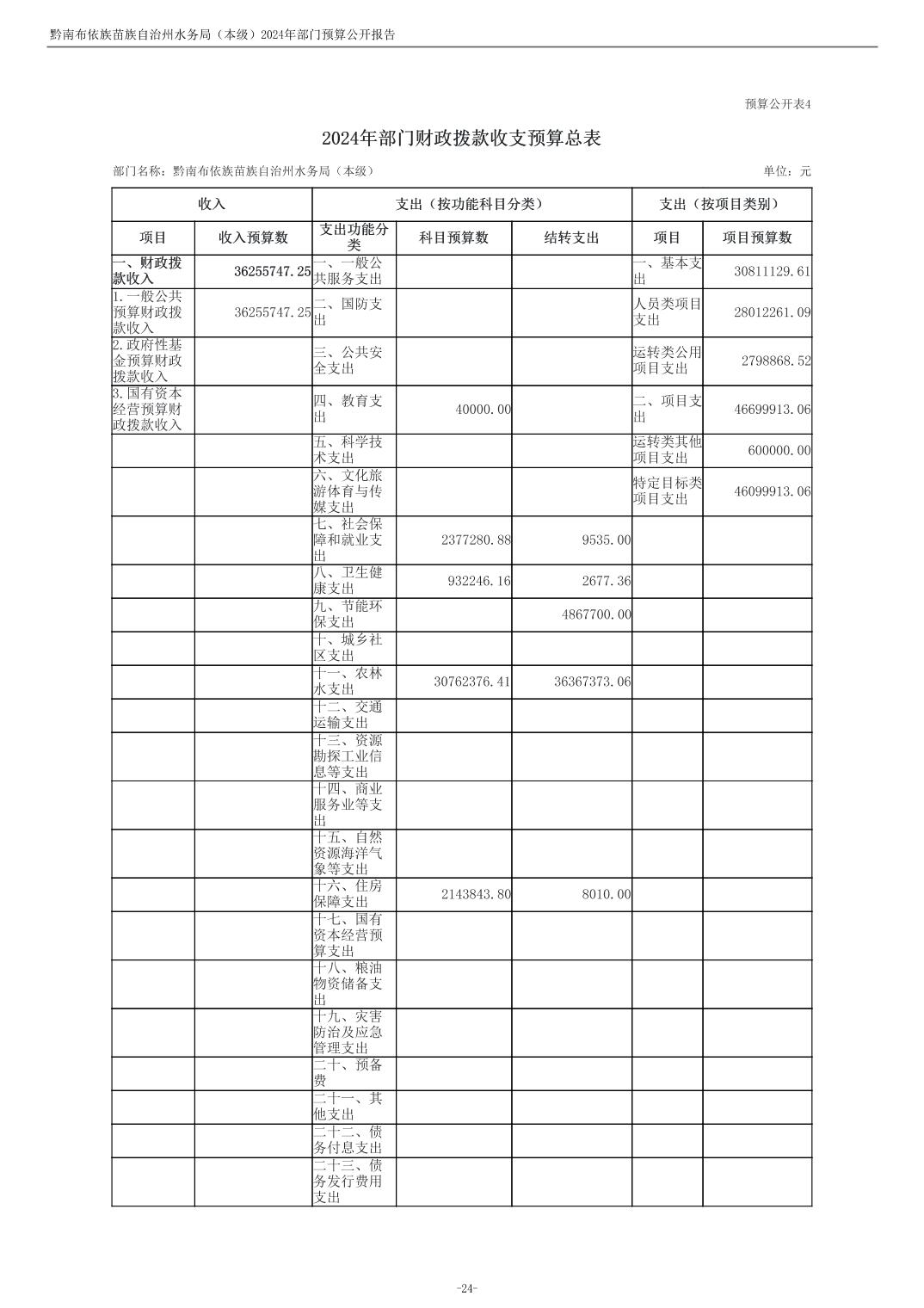 黔南布依族苗族自治州水务局（本级）2024年部门预算公开报告

预算公开表4

2024年部门财政拨款收支预算总表

部门名称：黔南布依族苗族自治州水务局（本级）

单位：元

| 收入 | | 支出（按功能科目分类） | | | 支出（按项目类别） | |
|---|---|---|---|---|---|---|
| 项目 | 收入预算数 | 支出功能分类 | 科目预算数 | 结转支出 | 项目 | 项目预算数 |
| 一、财政拨款收入 | 36255747.25 | 一、一般公共服务支出 | | | 一、基本支出 | 30811129.61 |
| 1.一般公共预算财政拨款收入 | 36255747.25 | 二、国防支出 | | | 人员类项目支出 | 28012261.09 |
| 2.政府性基金预算财政拨款收入 | | 三、公共安全支出 | | | 运转类公用项目支出 | 2798868.52 |
| 3.国有资本经营预算财政拨款收入 | | 四、教育支出 | 40000.00 | | 二、项目支出 | 46699913.06 |
| | | 五、科学技术支出 | | | 运转类其他项目支出 | 600000.00 |
| | | 六、文化旅游体育与传媒支出 | | | 特定目标类项目支出 | 46099913.06 |
| | | 七、社会保障和就业支出 | 2377280.88 | 9535.00 | | |
| | | 八、卫生健康支出 | 932246.16 | 2677.36 | | |
| | | 九、节能环保支出 | | 4867700.00 | | |
| | | 十、城乡社区支出 | | | | |
| | | 十一、农林水支出 | 30762376.41 | 36367373.06 | | |
| | | 十二、交通运输支出 | | | | |
| | | 十三、资源勘探工业信息等支出 | | | | |
| | | 十四、商业服务业等支出 | | | | |
| | | 十五、自然资源海洋气象等支出 | | | | |
| | | 十六、住房保障支出 | 2143843.80 | 8010.00 | | |
| | | 十七、国有资本经营预算支出 | | | | |
| | | 十八、粮油物资储备支出 | | | | |
| | | 十九、灾害防治及应急管理支出 | | | | |
| | | 二十、预备费 | | | | |
| | | 二十一、其他支出 | | | | |
| | | 二十二、债务付息支出 | | | | |
| | | 二十三、债务发行费用支出 | | | | |

-24-